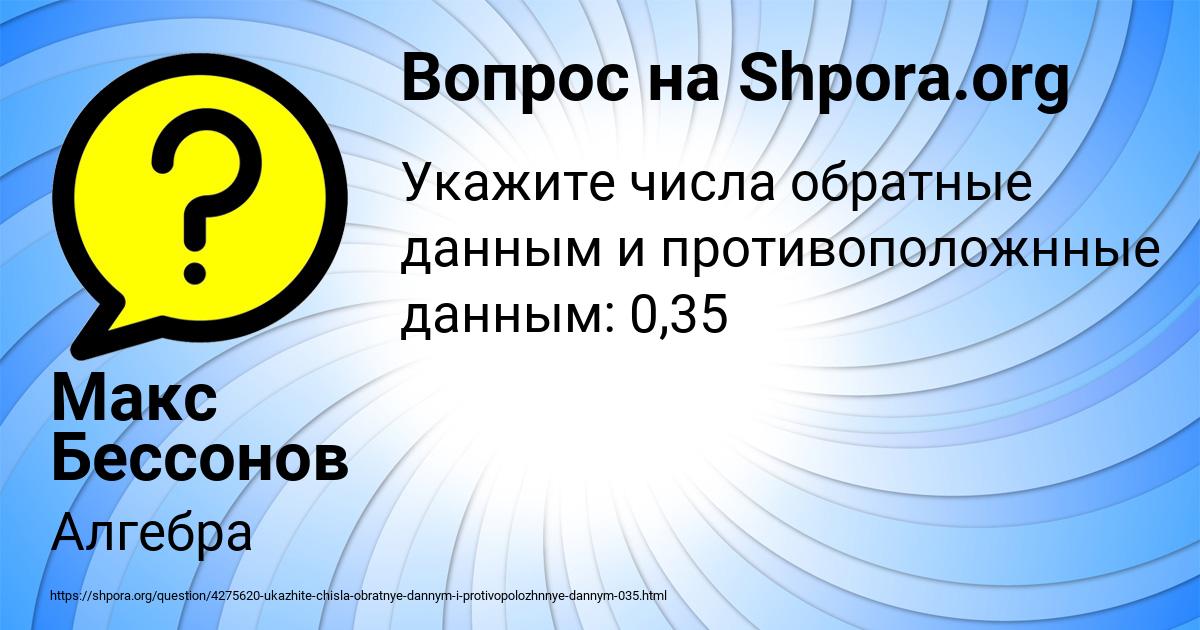 Вопрос на Shpora.org

Укажите числа обратные данным и противоположнные данным: 0,35

Макс Бессонов

Алгебра

https://shpora.org/question/4275620-ukazhite-chisla-obratnye-dannym-i-protivopolozhnnye-dannym-035.html